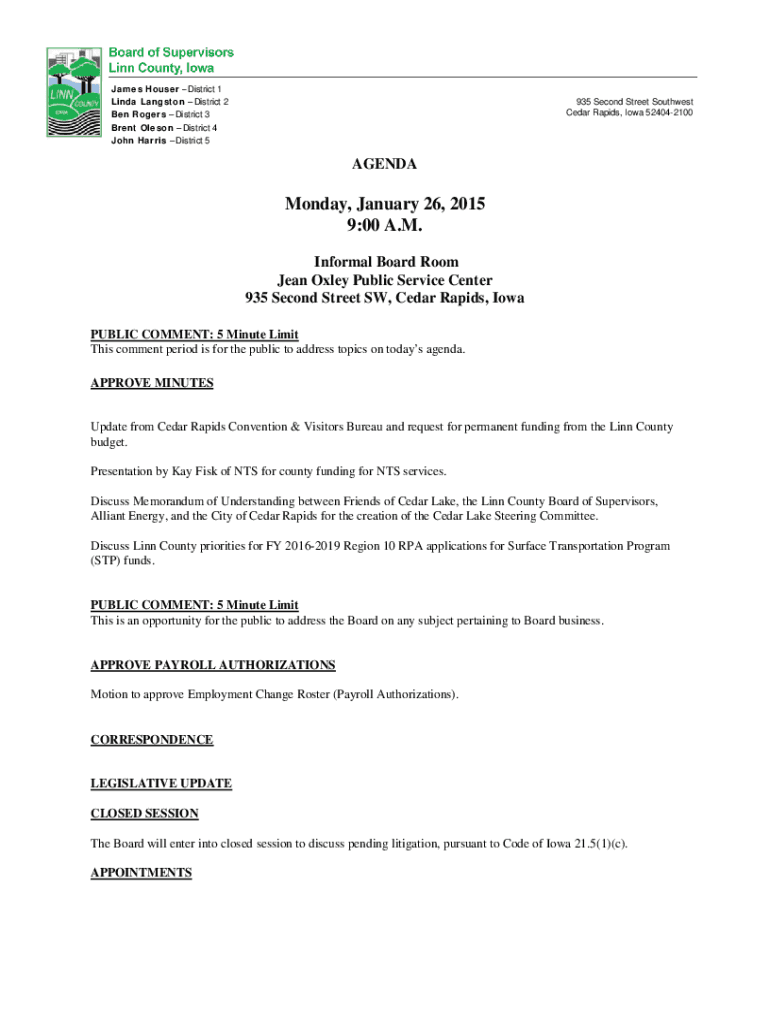 LINN COUNTY IOWA

Board of Supervisors
Linn County, Iowa

James Houser – District 1
Linda Langston – District 2
Ben Rogers – District 3
Brent Oleson – District 4
John Harris – District 5

935 Second Street Southwest
Cedar Rapids, Iowa 52404-2100

AGENDA

Monday, January 26, 2015
9:00 A.M.

Informal Board Room
Jean Oxley Public Service Center
935 Second Street SW, Cedar Rapids, Iowa

PUBLIC COMMENT: 5 Minute Limit
This comment period is for the public to address topics on today's agenda.

APPROVE MINUTES

Update from Cedar Rapids Convention & Visitors Bureau and request for permanent funding from the Linn County budget.

Presentation by Kay Fisk of NTS for county funding for NTS services.

Discuss Memorandum of Understanding between Friends of Cedar Lake, the Linn County Board of Supervisors, Alliant Energy, and the City of Cedar Rapids for the creation of the Cedar Lake Steering Committee.

Discuss Linn County priorities for FY 2016-2019 Region 10 RPA applications for Surface Transportation Program (STP) funds.

PUBLIC COMMENT: 5 Minute Limit
This is an opportunity for the public to address the Board on any subject pertaining to Board business.

APPROVE PAYROLL AUTHORIZATIONS

Motion to approve Employment Change Roster (Payroll Authorizations).

CORRESPONDENCE

LEGISLATIVE UPDATE

CLOSED SESSION

The Board will enter into closed session to discuss pending litigation, pursuant to Code of Iowa 21.5(1)(c).

APPOINTMENTS